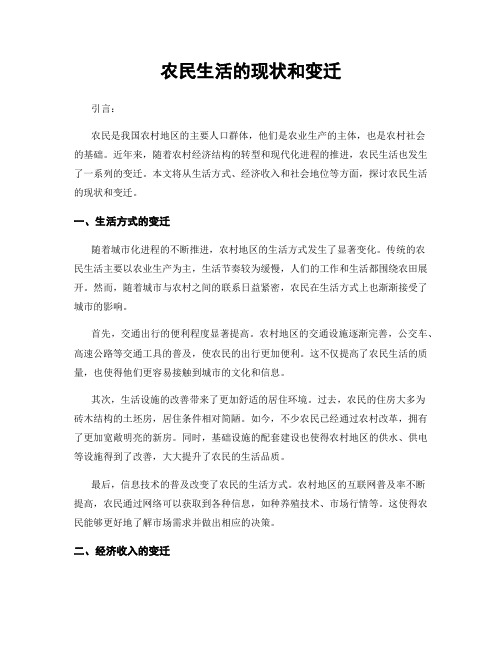 农民生活的现状和变迁

引言：

农民是我国农村地区的主要人口群体，他们是农业生产的主体，也是农村社会的基础。近年来，随着农村经济结构的转型和现代化进程的推进，农民生活也发生了一系列的变迁。本文将从生活方式、经济收入和社会地位等方面，探讨农民生活的现状和变迁。

一、生活方式的变迁

随着城市化进程的不断推进，农村地区的生活方式发生了显著变化。传统的农民生活主要以农业生产为主，生活节奏较为缓慢，人们的工作和生活都围绕农田展开。然而，随着城市与农村之间的联系日益紧密，农民在生活方式上也渐渐接受了城市的影响。

首先，交通出行的便利程度显著提高。农村地区的交通设施逐渐完善，公交车、高速公路等交通工具的普及，使农民的出行更加便利。这不仅提高了农民生活的质量，也使得他们更容易接触到城市的文化和信息。

其次，生活设施的改善带来了更加舒适的居住环境。过去，农民的住房大多为砖木结构的土坯房，居住条件相对简陋。如今，不少农民已经通过农村改革，拥有了更加宽敞明亮的新房。同时，基础设施的配套建设也使得农村地区的供水、供电等设施得到了改善，大大提升了农民的生活品质。

最后，信息技术的普及改变了农民的生活方式。农村地区的互联网普及率不断提高，农民通过网络可以获取到各种信息，如种养殖技术、市场行情等。这使得农民能够更好地了解市场需求并做出相应的决策。

二、经济收入的变迁